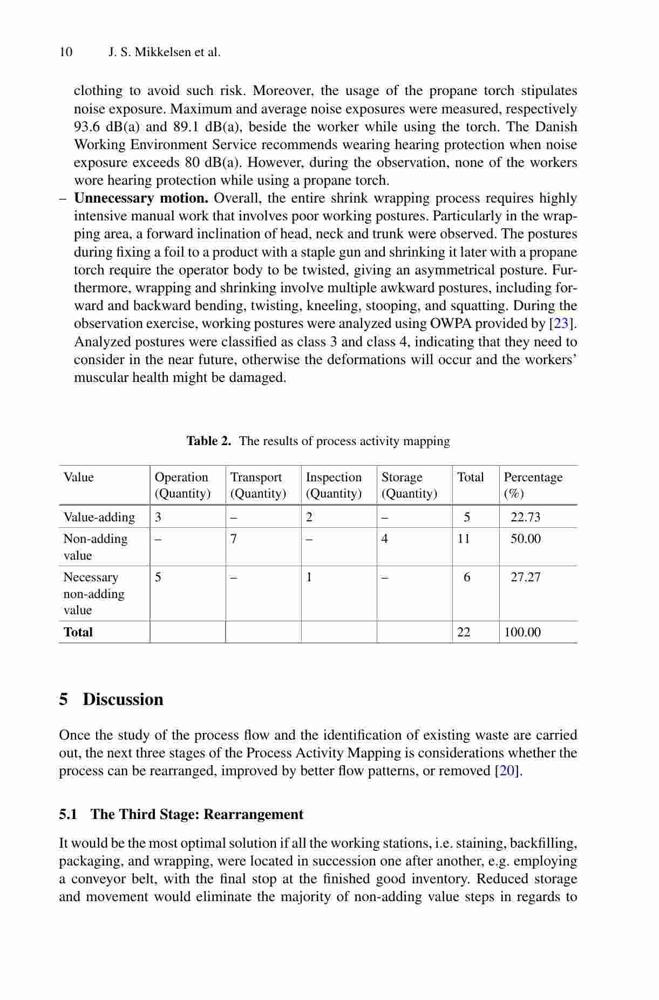 10 J. S. Mikkelsen et al.

clothing to avoid such risk. Moreover, the usage of the propane torch stipulates noise exposure. Maximum and average noise exposures were measured, respectively 93.6 dB(a) and 89.1 dB(a), beside the worker while using the torch. The Danish Working Environment Service recommends wearing hearing protection when noise exposure exceeds 80 dB(a). However, during the observation, none of the workers wore hearing protection while using a propane torch.

– **Unnecessary motion.** Overall, the entire shrink wrapping process requires highly intensive manual work that involves poor working postures. Particularly in the wrapping area, a forward inclination of head, neck and trunk were observed. The postures during fixing a foil to a product with a staple gun and shrinking it later with a propane torch require the operator body to be twisted, giving an asymmetrical posture. Furthermore, wrapping and shrinking involve multiple awkward postures, including forward and backward bending, twisting, kneeling, stooping, and squatting. During the observation exercise, working postures were analyzed using OWPA provided by [23]. Analyzed postures were classified as class 3 and class 4, indicating that they need to consider in the near future, otherwise the deformations will occur and the workers' muscular health might be damaged.

**Table 2.** The results of process activity mapping

| Value | Operation (Quantity) | Transport (Quantity) | Inspection (Quantity) | Storage (Quantity) | Total | Percentage (%) |
|---|---|---|---|---|---|---|
| Value-adding | 3 | – | 2 | – | 5 | 22.73 |
| Non-adding value | – | 7 | – | 4 | 11 | 50.00 |
| Necessary non-adding value | 5 | – | 1 | – | 6 | 27.27 |
| **Total** | | | | | 22 | 100.00 |

**5 Discussion**

Once the study of the process flow and the identification of existing waste are carried out, the next three stages of the Process Activity Mapping is considerations whether the process can be rearranged, improved by better flow patterns, or removed [20].

**5.1 The Third Stage: Rearrangement**

It would be the most optimal solution if all the working stations, i.e. staining, backfilling, packaging, and wrapping, were located in succession one after another, e.g. employing a conveyor belt, with the final stop at the finished good inventory. Reduced storage and movement would eliminate the majority of non-adding value steps in regards to